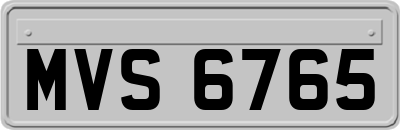 MVS 6765